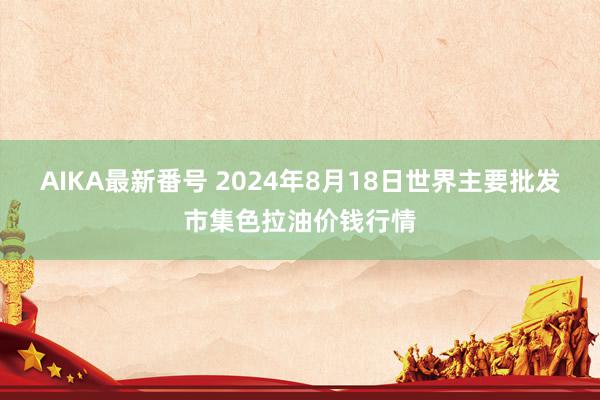 AIKA最新番号 2024年8月18日世界主要批发市集色拉油价钱行情